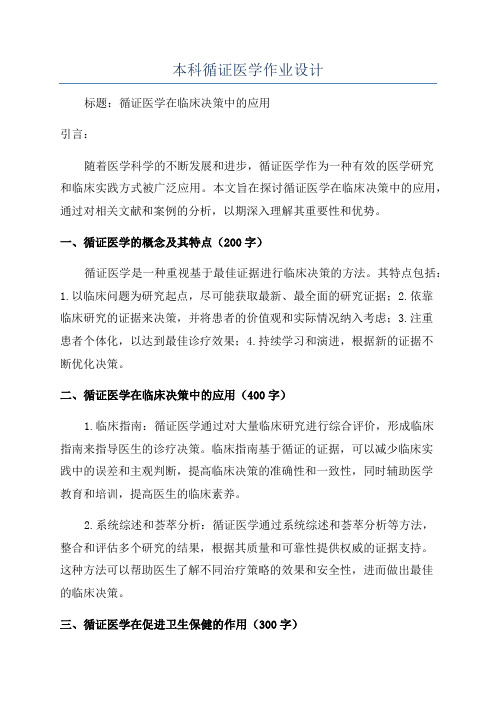 本科循证医学作业设计

标题：循证医学在临床决策中的应用

引言：

随着医学科学的不断发展和进步，循证医学作为一种有效的医学研究和临床实践方式被广泛应用。本文旨在探讨循证医学在临床决策中的应用，通过对相关文献和案例的分析，以期深入理解其重要性和优势。

一、循证医学的概念及其特点（200字）

循证医学是一种重视基于最佳证据进行临床决策的方法。其特点包括：1.以临床问题为研究起点，尽可能获取最新、最全面的研究证据；2.依靠临床研究的证据来决策，并将患者的价值观和实际情况纳入考虑；3.注重患者个体化，以达到最佳诊疗效果；4.持续学习和演进，根据新的证据不断优化决策。

二、循证医学在临床决策中的应用（400字）

1.临床指南：循证医学通过对大量临床研究进行综合评价，形成临床指南来指导医生的诊疗决策。临床指南基于循证的证据，可以减少临床实践中的误差和主观判断，提高临床决策的准确性和一致性，同时辅助医学教育和培训，提高医生的临床素养。

2.系统综述和荟萃分析：循证医学通过系统综述和荟萃分析等方法，整合和评估多个研究的结果，根据其质量和可靠性提供权威的证据支持。这种方法可以帮助医生了解不同治疗策略的效果和安全性，进而做出最佳的临床决策。

三、循证医学在促进卫生保健的作用（300字）